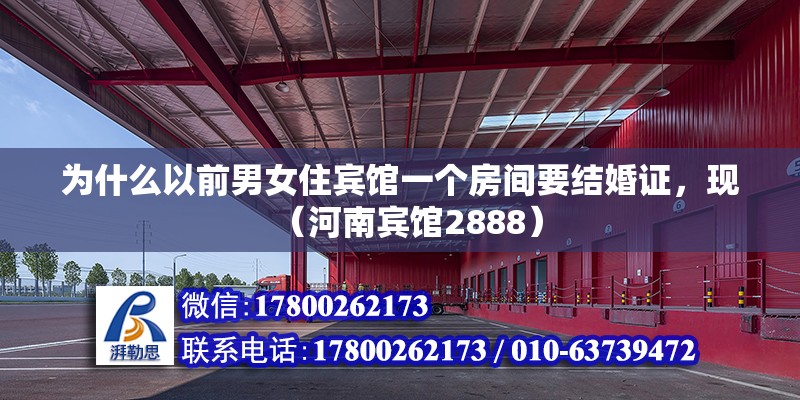 为什么以前男女住宾馆一个房间要结婚证，现（河南宾馆2888）

6

湃勒思

微信:17800262173

联系电话:17800262173 / 010-63739472